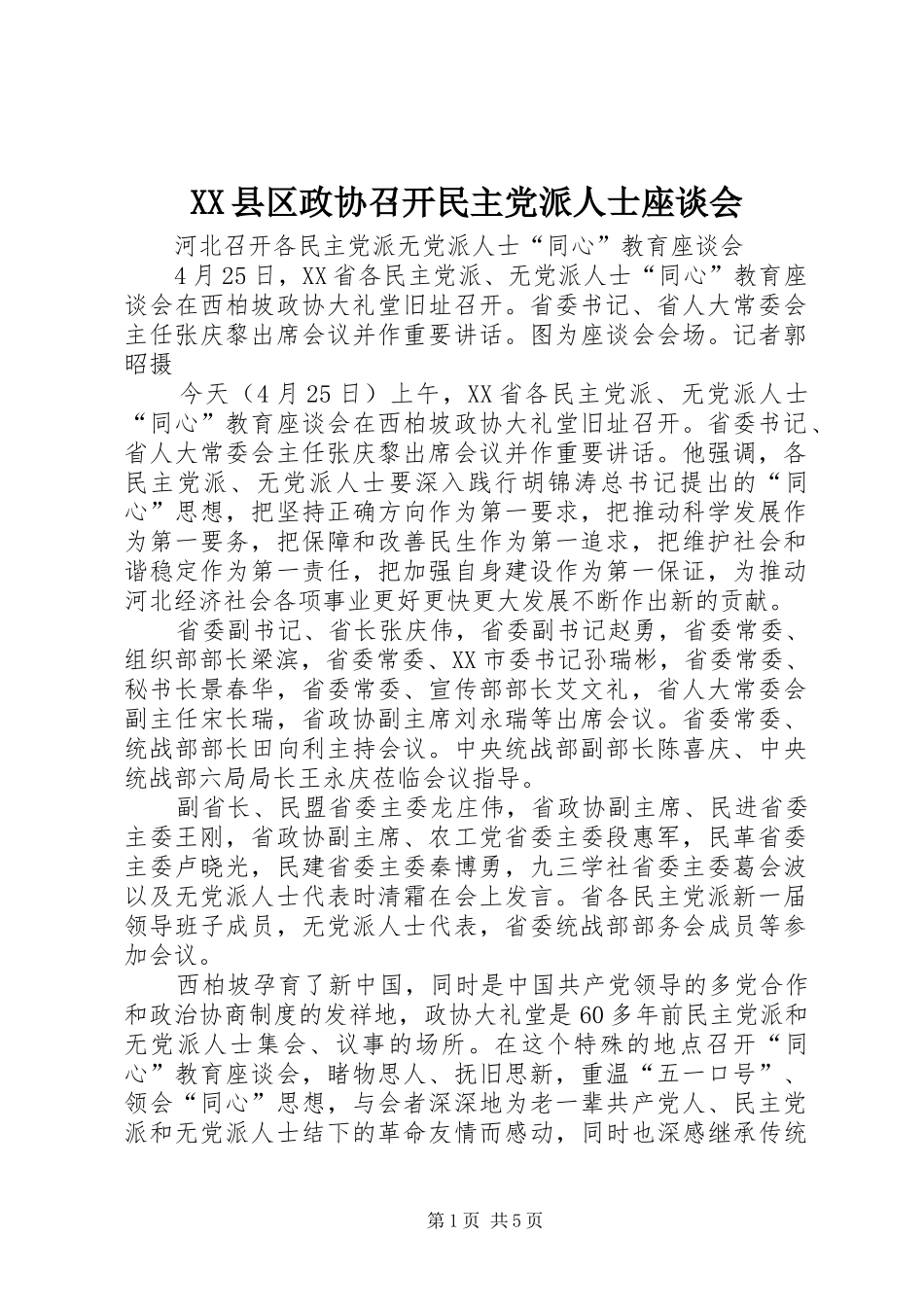 XX县区政协召开民主党派人士座谈会

河北召开各民主党派无党派人士“同心”教育座谈会

4月25日，XX省各民主党派、无党派人士“同心”教育座谈会在西柏坡政协大礼堂旧址召开。省委书记、省人大常委会主任张庆黎出席会议并作重要讲话。图为座谈会会场。记者郭昭摄

今天（4月25日）上午，XX省各民主党派、无党派人士“同心”教育座谈会在西柏坡政协大礼堂旧址召开。省委书记、省人大常委会主任张庆黎出席会议并作重要讲话。他强调，各民主党派、无党派人士要深入践行胡锦涛总书记提出的“同心”思想，把坚持正确方向作为第一要求，把推动科学发展作为第一要务，把保障和改善民生作为第一追求，把维护社会和谐稳定作为第一责任，把加强自身建设作为第一保证，为推动河北经济社会各项事业更好更快更大发展不断作出新的贡献。

省委副书记、省长张庆伟，省委副书记赵勇，省委常委、组织部部长梁滨，省委常委、XX市委书记孙瑞彬，省委常委、秘书长景春华，省委常委、宣传部部长艾文礼，省人大常委会副主任宋长瑞，省政协副主席刘永瑞等出席会议。省委常委、统战部部长田向利主持会议。中央统战部副部长陈喜庆、中央统战部六局局长王永庆莅临会议指导。

副省长、民盟省委主委龙庄伟，省政协副主席、民进省委主委王刚，省政协副主席、农工党省委主委段惠军，民革省委主委卢晓光，民建省委主委秦博勇，九三学社省委主委葛会波以及无党派人士代表时清霜在会上发言。省各民主党派新一届领导班子成员，无党派人士代表，省委统战部部务会成员等参加会议。

西柏坡孕育了新中国，同时是中国共产党领导的多党合作和政治协商制度的发祥地，政协大礼堂是60多年前民主党派和无党派人士集会、议事的场所。在这个特殊的地点召开“同心”教育座谈会，睹物思人、抚旧思新，重温“五一口号”、领会“同心”思想，与会者深深地为老一辈共产党人、民主党派和无党派人士结下的革命友情而感动，同时也深感继承传统

第1页 共5页